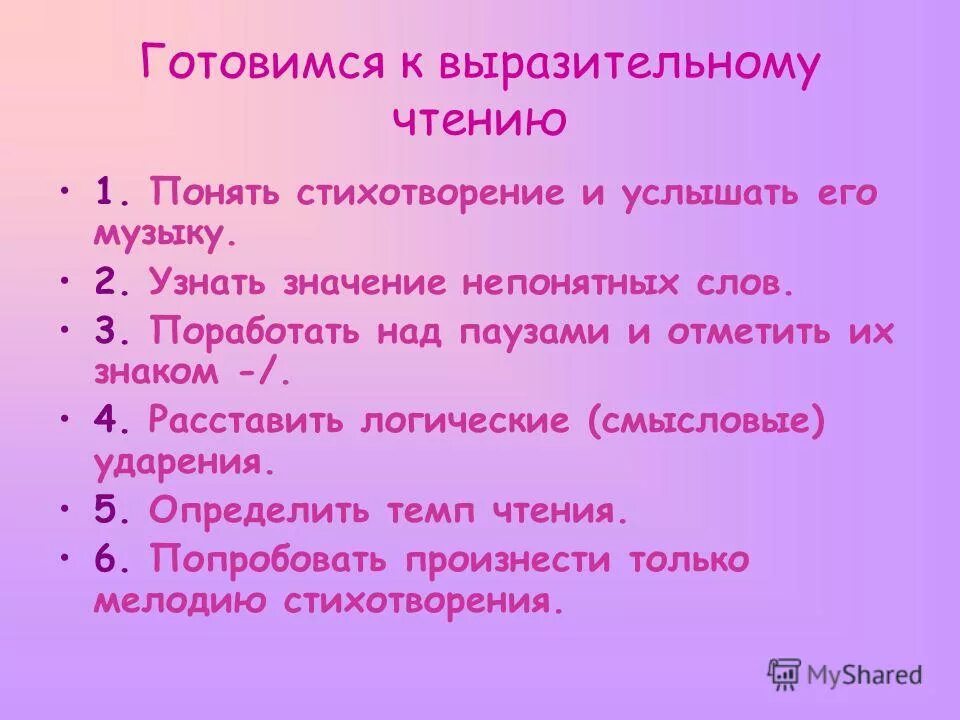 Готовимся к выразительному чтению

• 1. Понять стихотворение и услышать его музыку.
• 2. Узнать значение непонятных слов.
• 3. Поработать над паузами и отметить их знаком -/.
• 4. Расставить логические (смысловые) ударения.
• 5. Определить темп чтения.
• 6. Попробовать произнести только мелодию стихотворения.

MyShared